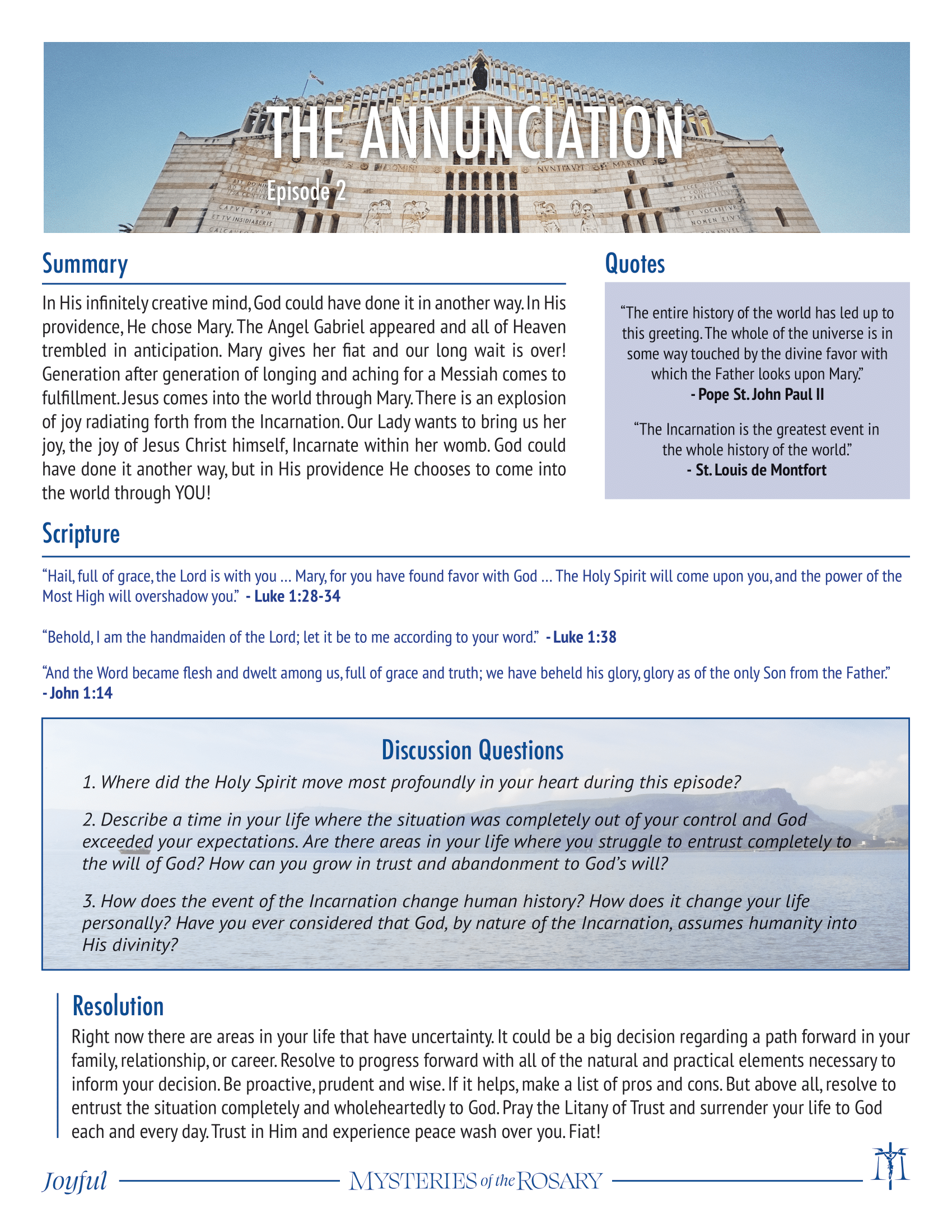 THE ANNUNCIATION

Episode 2

Summary

In His infinitely creative mind, God could have done it in another way. In His providence, He chose Mary. The Angel Gabriel appeared and all of Heaven trembled in anticipation. Mary gives her fiat and our long wait is over! Generation after generation of longing and aching for a Messiah comes to fulfillment. Jesus comes into the world through Mary. There is an explosion of joy radiating forth from the Incarnation. Our Lady wants to bring us her joy, the joy of Jesus Christ himself, Incarnate within her womb. God could have done it another way, but in His providence He chooses to come into the world through YOU!

Quotes

"The entire history of the world has led up to this greeting. The whole of the universe is in some way touched by the divine favor with which the Father looks upon Mary."
- Pope St. John Paul II

"The Incarnation is the greatest event in the whole history of the world."
- St. Louis de Montfort

Scripture

"Hail, full of grace, the Lord is with you ... Mary, for you have found favor with God ... The Holy Spirit will come upon you, and the power of the Most High will overshadow you." - Luke 1:28-34

"Behold, I am the handmaiden of the Lord; let it be to me according to your word." - Luke 1:38

"And the Word became flesh and dwelt among us, full of grace and truth; we have beheld his glory, glory as of the only Son from the Father." - John 1:14

Discussion Questions

1. Where did the Holy Spirit move most profoundly in your heart during this episode?

2. Describe a time in your life where the situation was completely out of your control and God exceeded your expectations. Are there areas in your life where you struggle to entrust completely to the will of God? How can you grow in trust and abandonment to God's will?

3. How does the event of the Incarnation change human history? How does it change your life personally? Have you ever considered that God, by nature of the Incarnation, assumes humanity into His divinity?

Resolution

Right now there are areas in your life that have uncertainty. It could be a big decision regarding a path forward in your family, relationship, or career. Resolve to progress forward with all of the natural and practical elements necessary to inform your decision. Be proactive, prudent and wise. If it helps, make a list of pros and cons. But above all, resolve to entrust the situation completely and wholeheartedly to God. Pray the Litany of Trust and surrender your life to God each and every day. Trust in Him and experience peace wash over you. Fiat!

Joyful MYSTERIES of the ROSARY